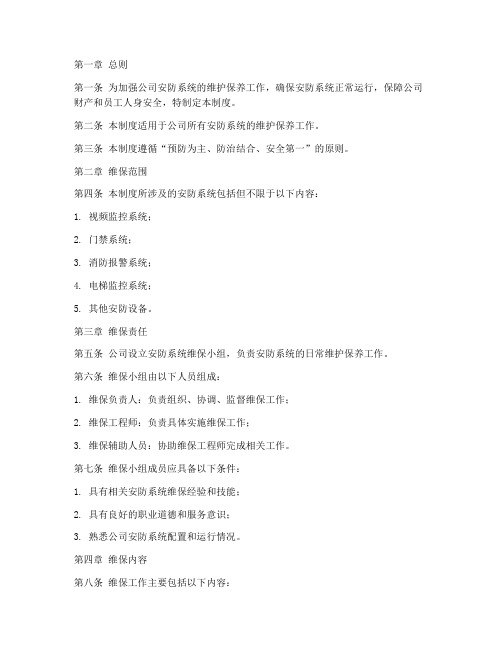 第一章 总则

第一条 为加强公司安防系统的维护保养工作，确保安防系统正常运行，保障公司财产和员工人身安全，特制定本制度。

第二条 本制度适用于公司所有安防系统的维护保养工作。

第三条 本制度遵循“预防为主、防治结合、安全第一”的原则。

第二章 维保范围

第四条 本制度所涉及的安防系统包括但不限于以下内容：

1. 视频监控系统；

2. 门禁系统；

3. 消防报警系统；

4. 电梯监控系统；

5. 其他安防设备。

第三章 维保责任

第五条 公司设立安防系统维保小组，负责安防系统的日常维护保养工作。

第六条 维保小组由以下人员组成：

1. 维保负责人：负责组织、协调、监督维保工作；

2. 维保工程师：负责具体实施维保工作；

3. 维保辅助人员：协助维保工程师完成相关工作。

第七条 维保小组成员应具备以下条件：

1. 具有相关安防系统维保经验和技能；

2. 具有良好的职业道德和服务意识；

3. 熟悉公司安防系统配置和运行情况。

第四章 维保内容

第八条 维保工作主要包括以下内容：